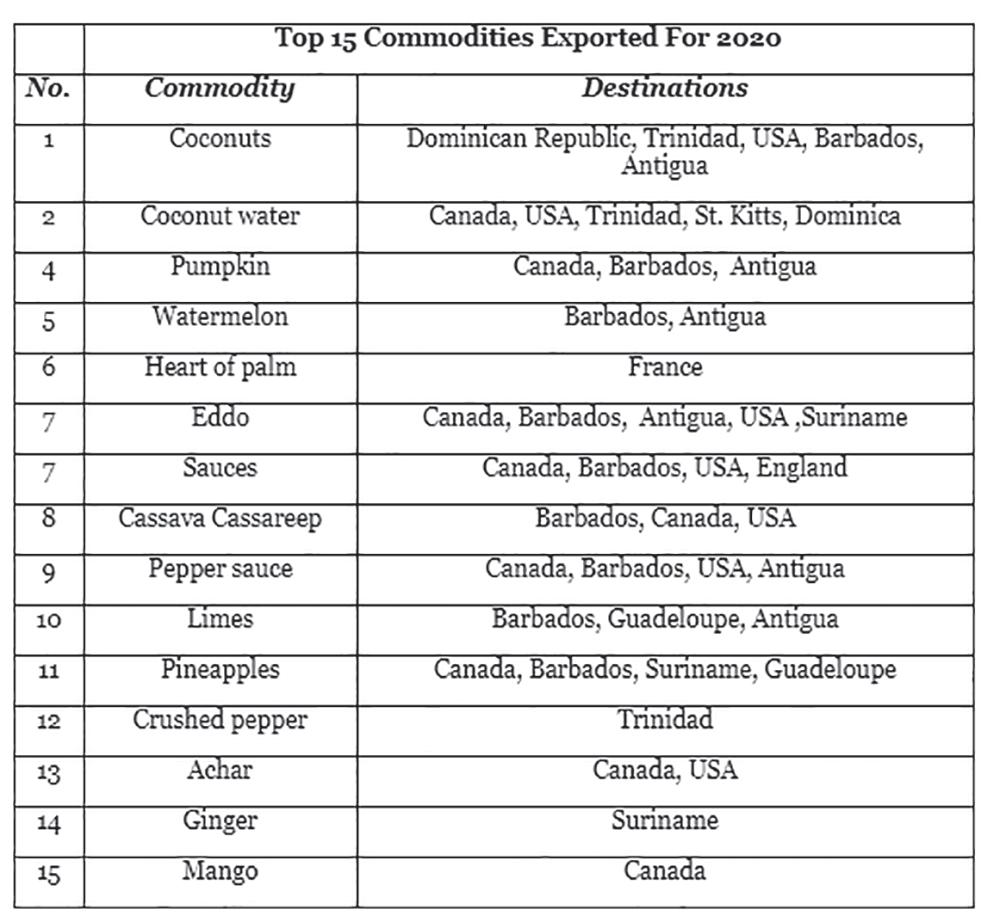 |  | Top 15 Commodities Exported For 2020 |  |
|---|---|---|
| No. | Commodity | Destinations |
| 1 | Coconuts | Dominican Republic, Trinidad, USA, Barbados, Antigua |
| 2 | Coconut water | Canada, USA, Trinidad, St. Kitts, Dominica |
| 4 | Pumpkin | Canada, Barbados, Antigua |
| 5 | Watermelon | Barbados, Antigua |
| 6 | Heart of palm | France |
| 7 | Eddo | Canada, Barbados, Antigua, USA ,Suriname |
| 7 | Sauces | Canada, Barbados, USA, England |
| 8 | Cassava Cassareep | Barbados, Canada, USA |
| 9 | Pepper sauce | Canada, Barbados, USA, Antigua |
| 10 | Limes | Barbados, Guadeloupe, Antigua |
| 11 | Pineapples | Canada, Barbados, Suriname, Guadeloupe |
| 12 | Crushed pepper | Trinidad |
| 13 | Achar | Canada, USA |
| 14 | Ginger | Suriname |
| 15 | Mango | Canada |